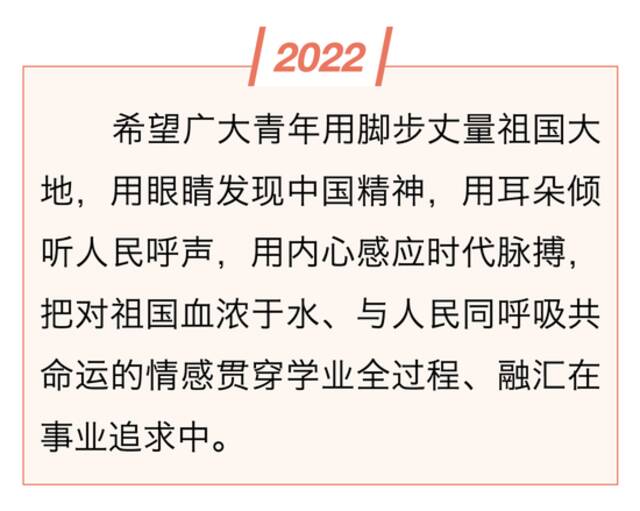 2022

希望广大青年用脚步丈量祖国大地，用眼睛发现中国精神，用耳朵倾听人民呼声，用内心感应时代脉搏，把对祖国血浓于水、与人民同呼吸共命运的情感贯穿学业全过程、融汇在事业追求中。